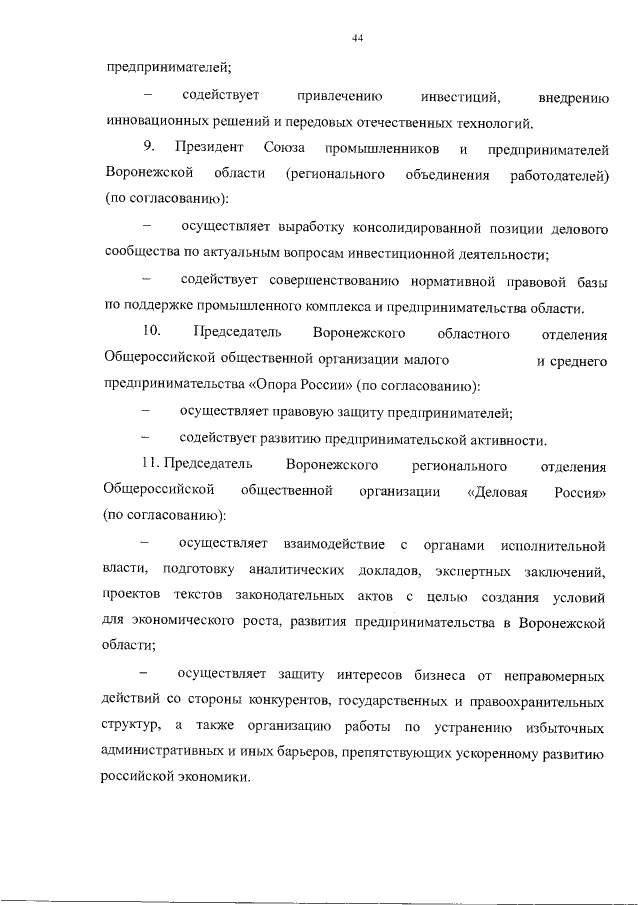 44

предпринимателей;

– содействует привлечению инвестиций, внедрению инновационных решений и передовых отечественных технологий.

9. Президент Союза промышленников и предпринимателей Воронежской области (регионального объединения работодателей) (по согласованию):

– осуществляет выработку консолидированной позиции делового сообщества по актуальным вопросам инвестиционной деятельности;

– содействует совершенствованию нормативной правовой базы по поддержке промышленного комплекса и предпринимательства области.

10. Председатель Воронежского областного отделения Общероссийской общественной организации малого и среднего предпринимательства «Опора России» (по согласованию):

– осуществляет правовую защиту предпринимателей;

– содействует развитию предпринимательской активности.

11. Председатель Воронежского регионального отделения Общероссийской общественной организации «Деловая Россия» (по согласованию):

– осуществляет взаимодействие с органами исполнительной власти, подготовку аналитических докладов, экспертных заключений, проектов текстов законодательных актов с целью создания условий для экономического роста, развития предпринимательства в Воронежской области;

– осуществляет защиту интересов бизнеса от неправомерных действий со стороны конкурентов, государственных и правоохранительных структур, а также организацию работы по устранению избыточных административных и иных барьеров, препятствующих ускоренному развитию российской экономики.